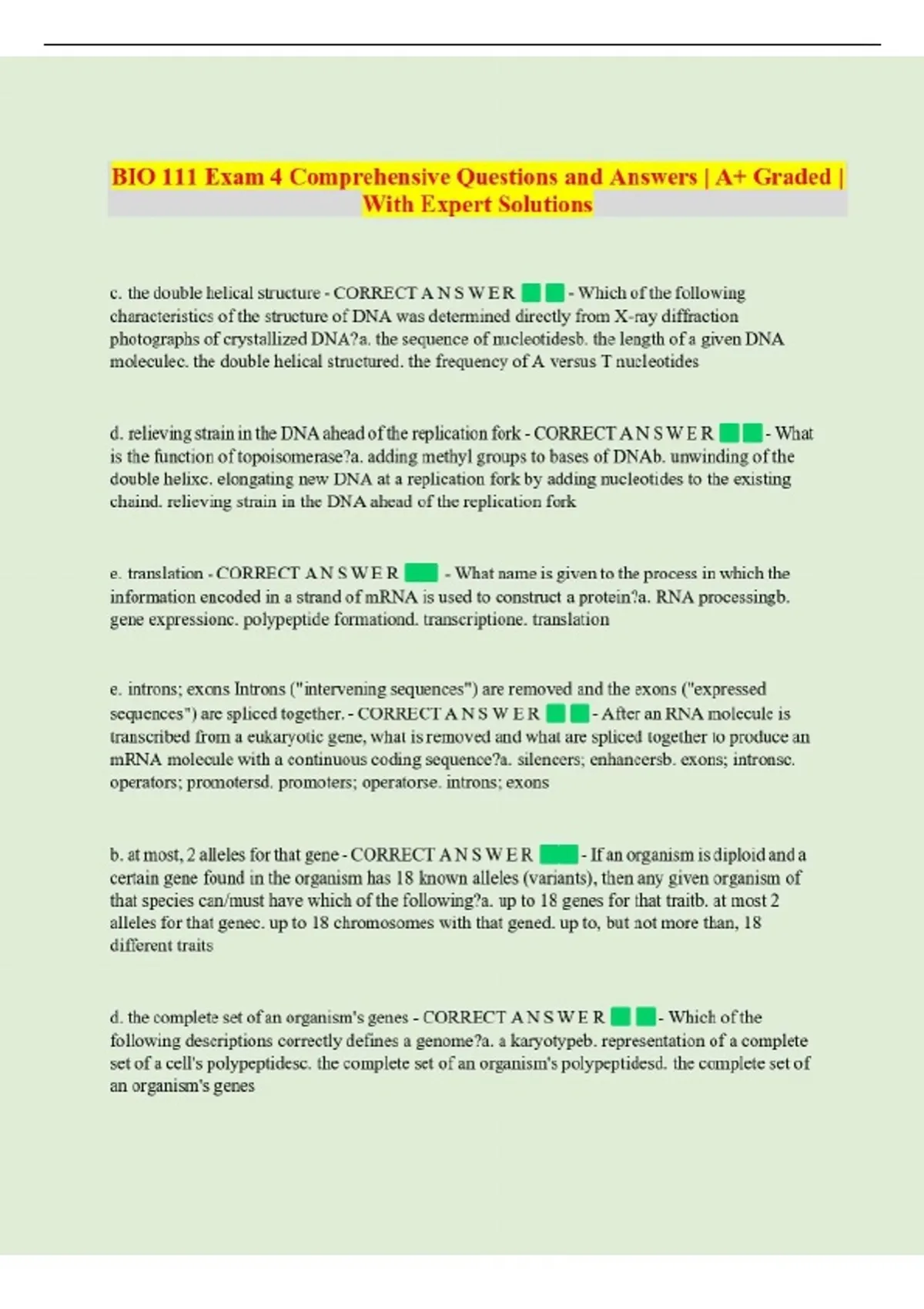 BIO 111 Exam 4 Comprehensive Questions and Answers | A+ Graded | With Expert Solutions

c. the double helical structure - CORRECT A N S W E R - Which of the following characteristics of the structure of DNA was determined directly from X-ray diffraction photographs of crystallized DNA?a. the sequence of nucleotidesb. the length of a given DNA moleculec. the double helical structured. the frequency of A versus T nucleotides

d. relieving strain in the DNA ahead of the replication fork - CORRECT A N S W E R - What is the function of topoisomerase?a. adding methyl groups to bases of DNAb. unwinding of the double helixc. elongating new DNA at a replication fork by adding nucleotides to the existing chaind. relieving strain in the DNA ahead of the replication fork

e. translation - CORRECT A N S W E R - What name is given to the process in which the information encoded in a strand of mRNA is used to construct a protein?a. RNA processingb. gene expressionc. polypeptide formationd. transcriptione. translation

e. introns; exons Introns ("intervening sequences") are removed and the exons ("expressed sequences") are spliced together. - CORRECT A N S W E R - After an RNA molecule is transcribed from a eukaryotic gene, what is removed and what are spliced together to produce an mRNA molecule with a continuous coding sequence?a. silencers; enhancersb. exons; intronsc. operators; promotersd. promoters; operatorse. introns; exons

b. at most, 2 alleles for that gene - CORRECT A N S W E R - If an organism is diploid and a certain gene found in the organism has 18 known alleles (variants), then any given organism of that species can/must have which of the following?a. up to 18 genes for that traitb. at most 2 alleles for that genec. up to 18 chromosomes with that gened. up to, but not more than, 18 different traits

d. the complete set of an organism's genes - CORRECT A N S W E R - Which of the following descriptions correctly defines a genome?a. a karyotypeb. representation of a complete set of a cell's polypeptidesc. the complete set of an organism's polypeptidesd. the complete set of an organism's genes